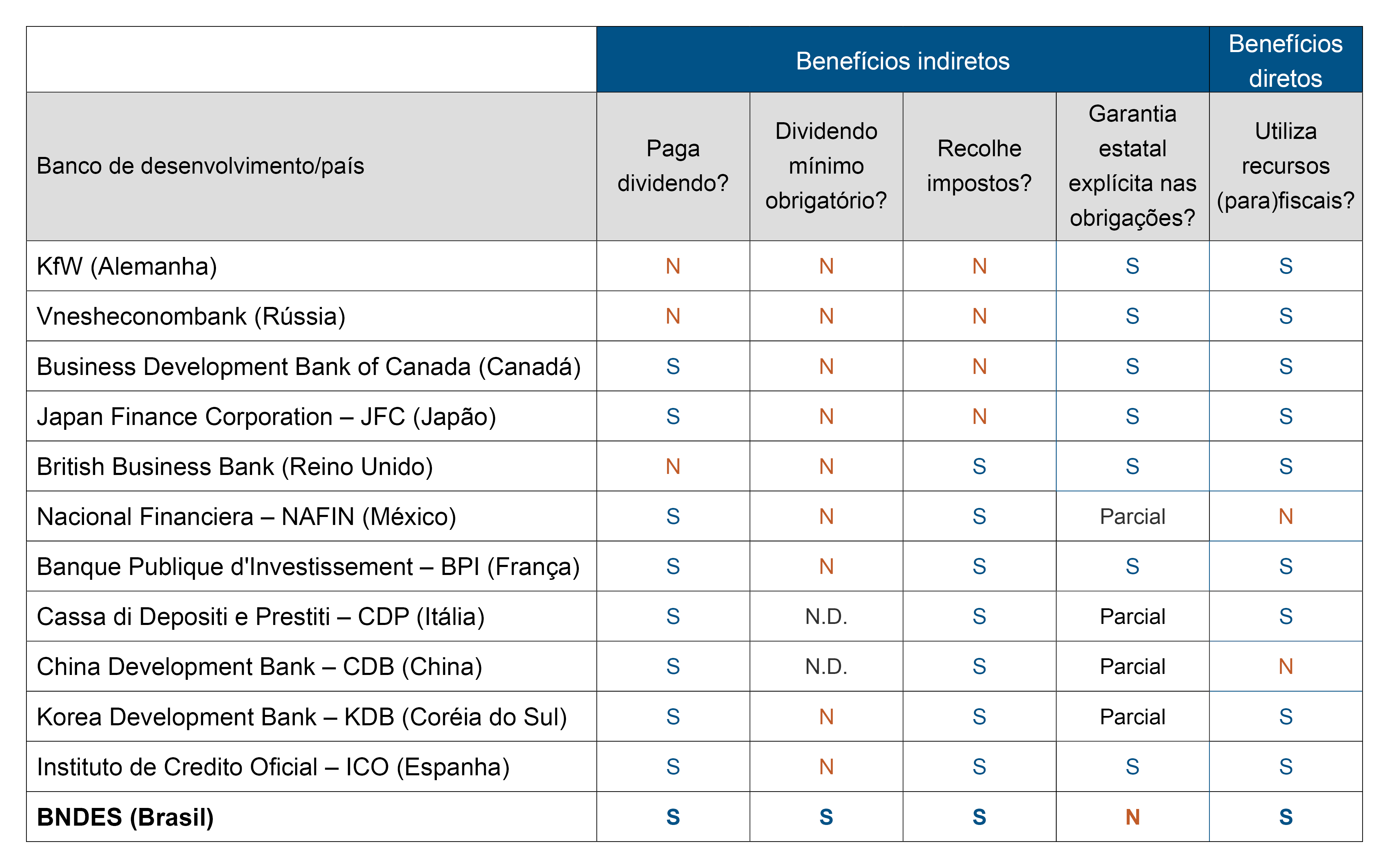 | | Benefícios indiretos | | | | Benefícios diretos |
|---|---|---|---|---|---|
| Banco de desenvolvimento/país | Paga dividendo? | Dividendo mínimo obrigatório? | Recolhe impostos? | Garantia estatal explícita nas obrigações? | Utiliza recursos (para)fiscais? |
| KfW (Alemanha) | N | N | N | S | S |
| Vnesheconombank (Rússia) | N | N | N | S | S |
| Business Development Bank of Canada (Canadá) | S | N | N | S | S |
| Japan Finance Corporation – JFC (Japão) | S | N | N | S | S |
| British Business Bank (Reino Unido) | N | N | S | S | S |
| Nacional Financiera – NAFIN (México) | S | N | S | Parcial | N |
| Banque Publique d'Investissement – BPI (França) | S | N | S | S | S |
| Cassa di Depositi e Prestiti – CDP (Itália) | S | N.D. | S | Parcial | S |
| China Development Bank – CDB (China) | S | N.D. | S | Parcial | N |
| Korea Development Bank – KDB (Coréia do Sul) | S | N | S | Parcial | S |
| Instituto de Credito Oficial – ICO (Espanha) | S | N | S | S | S |
| **BNDES (Brasil)** | **S** | **S** | **S** | **N** | **S** |